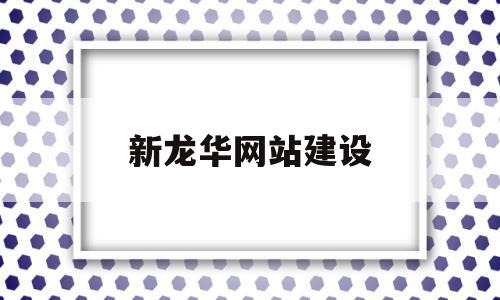 新龙华网站建设